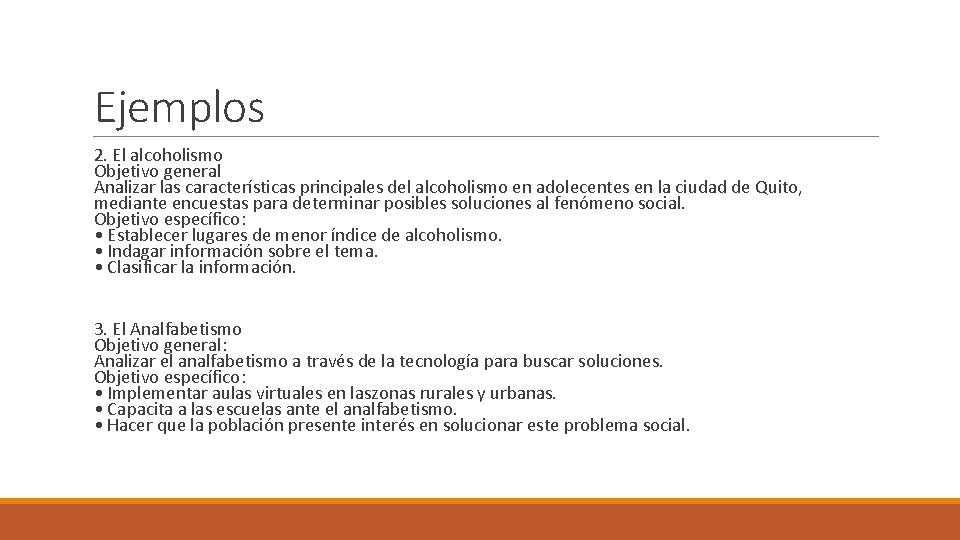 Ejemplos

2. El alcoholismo
Objetivo general
Analizar las características principales del alcoholismo en adolecentes en la ciudad de Quito, mediante encuestas para determinar posibles soluciones al fenómeno social.
Objetivo específico:
• Establecer lugares de menor índice de alcoholismo.
• Indagar información sobre el tema.
• Clasificar la información.

3. El Analfabetismo
Objetivo general:
Analizar el analfabetismo a través de la tecnología para buscar soluciones.
Objetivo específico:
• Implementar aulas virtuales en laszonas rurales y urbanas.
• Capacita a las escuelas ante el analfabetismo.
• Hacer que la población presente interés en solucionar este problema social.